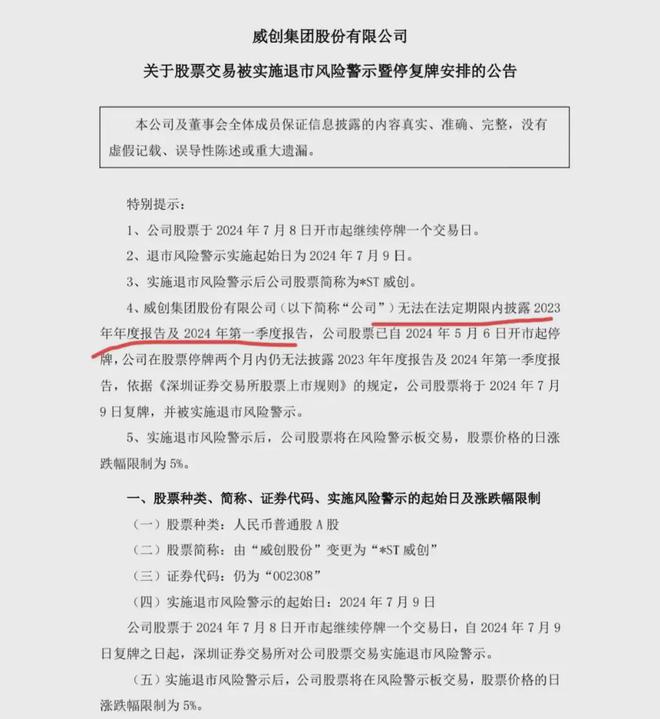 威创集团股份有限公司

关于股票交易被实施退市风险警示暨停复牌安排的公告

本公司及董事会全体成员保证信息披露的内容真实、准确、完整，没有虚假记载、误导性陈述或重大遗漏。

特别提示：

1、公司股票于 2024 年 7 月 8 日开市起继续停牌一个交易日。

2、退市风险警示实施起始日为 2024 年 7 月 9 日。

3、实施退市风险警示后公司股票简称为*ST 威创。

4、威创集团股份有限公司（以下简称“公司”）无法在法定期限内披露 2023 年年度报告及 2024 年第一季度报告，公司股票已自 2024 年 5 月 6 日开市起停牌，公司在股票停牌两个月内仍无法披露 2023 年年度报告及 2024 年第一季度报告，依据《深圳证券交易所股票上市规则》的规定，公司股票将于 2024 年 7 月 9 日复牌，并被实施退市风险警示。

5、实施退市风险警示后，公司股票将在风险警示板交易，股票价格的日涨跌幅限制为 5%。

一、股票种类、简称、证券代码、实施风险警示的起始日及涨跌幅限制

（一）股票种类：人民币普通股 A 股

（二）股票简称：由“威创股份”变更为“*ST 威创”

（三）证券代码：仍为“002308”

（四）实施退市风险警示的起始日：2024 年 7 月 9 日

公司股票于 2024 年 7 月 8 日开市起继续停牌一个交易日，自 2024 年 7 月 9 日复牌之日起，深圳证券交易所对公司股票交易实施退市风险警示。

（五）实施退市风险警示后，公司股票将在风险警示板交易，股票价格的日涨跌幅限制为 5%。